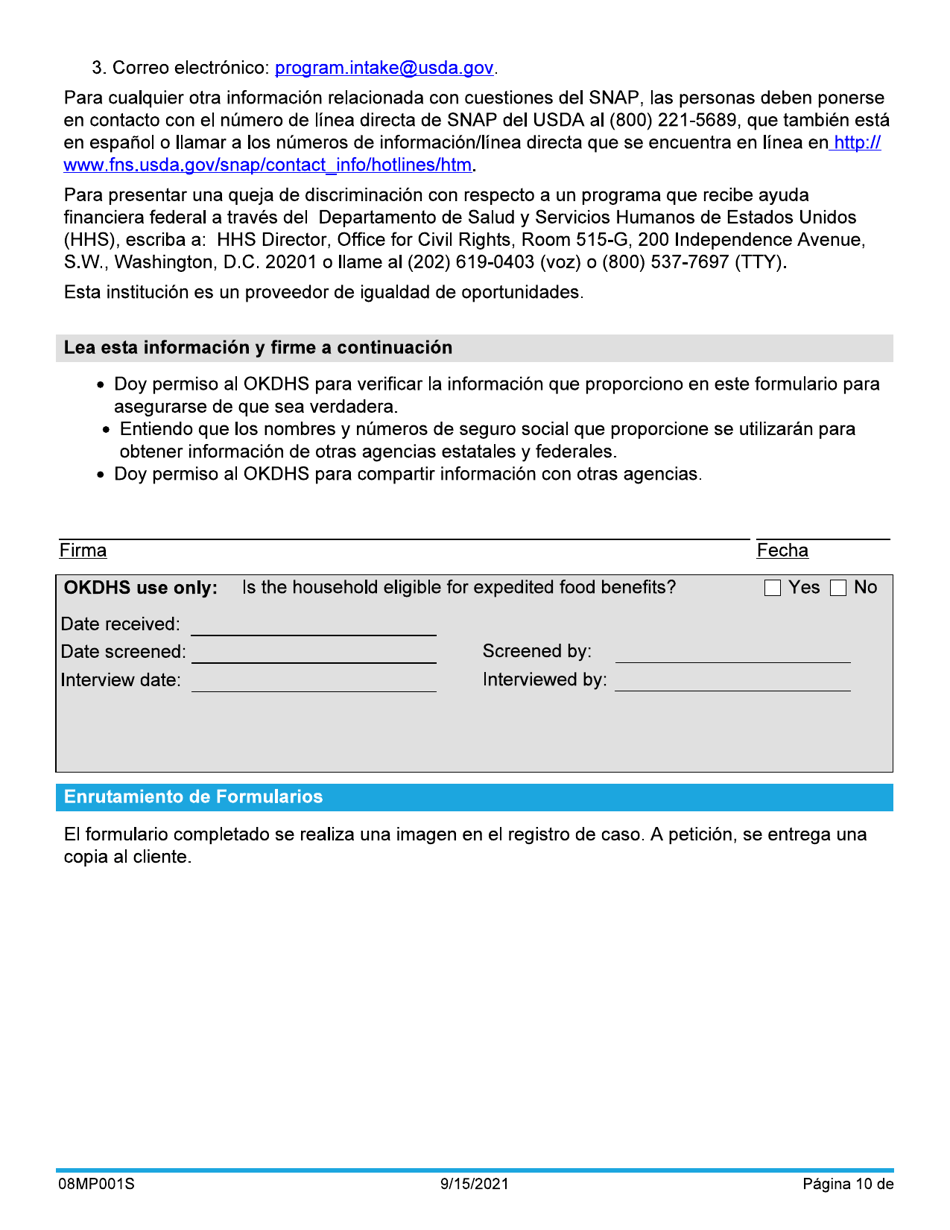 3. Correo electrónico: program.intake@usda.gov.

Para cualquier otra información relacionada con cuestiones del SNAP, las personas deben ponerse en contacto con el número de línea directa de SNAP del USDA al (800) 221-5689, que también está en español o llamar a los números de información/línea directa que se encuentra en línea en http://www.fns.usda.gov/snap/contact_info/hotlines/htm.

Para presentar una queja de discriminación con respecto a un programa que recibe ayuda financiera federal a través del Departamento de Salud y Servicios Humanos de Estados Unidos (HHS), escriba a: HHS Director, Office for Civil Rights, Room 515-G, 200 Independence Avenue, S.W., Washington, D.C. 20201 o llame al (202) 619-0403 (voz) o (800) 537-7697 (TTY).

Esta institución es un proveedor de igualdad de oportunidades.

Lea esta información y firme a continuación

• Doy permiso al OKDHS para verificar la información que proporciono en este formulario para asegurarse de que sea verdadera.
• Entiendo que los nombres y números de seguro social que proporcione se utilizarán para obtener información de otras agencias estatales y federales.
• Doy permiso al OKDHS para compartir información con otras agencias.

Firma

Fecha

OKDHS use only: Is the household eligible for expedited food benefits? ☐ Yes ☐ No

Date received:
Date screened: Screened by:
Interview date: Interviewed by:

Enrutamiento de Formularios

El formulario completado se realiza una imagen en el registro de caso. A petición, se entrega una copia al cliente.

08MP001S 9/15/2021 Página 10 de